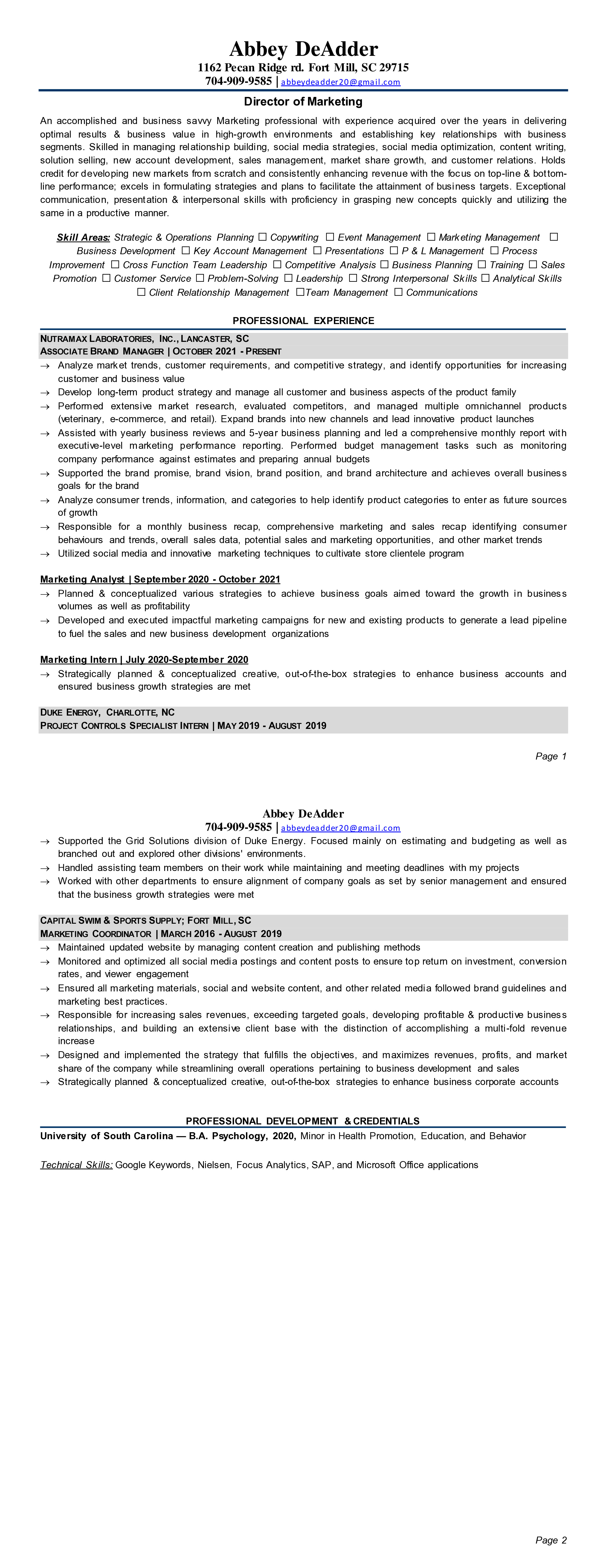 Abbey DeAdder
1162 Pecan Ridge rd. Fort Mill, SC 29715
704-909-9585 | abbeydeadder20@gmail.com

Director of Marketing

An accomplished and business savvy Marketing professional with experience acquired over the years in delivering optimal results & business value in high-growth environments and establishing key relationships with business segments. Skilled in managing relationship building, social media strategies, social media optimization, content writing, solution selling, new account development, sales management, market share growth, and customer relations. Holds credit for developing new markets from scratch and consistently enhancing revenue with the focus on top-line & bottom-line performance; excels in formulating strategies and plans to facilitate the attainment of business targets. Exceptional communication, presentation & interpersonal skills with proficiency in grasping new concepts quickly and utilizing the same in a productive manner.

Skill Areas: Strategic & Operations Planning ☐ Copywriting ☐ Event Management ☐ Marketing Management ☐ Business Development ☐ Key Account Management ☐ Presentations ☐ P & L Management ☐ Process Improvement ☐ Cross Function Team Leadership ☐ Competitive Analysis ☐ Business Planning ☐ Training ☐ Sales Promotion ☐ Customer Service ☐ Problem-Solving ☐ Leadership ☐ Strong Interpersonal Skills ☐ Analytical Skills ☐ Client Relationship Management ☐Team Management ☐ Communications

PROFESSIONAL EXPERIENCE

NUTRAMAX LABORATORIES, INC., LANCASTER, SC
ASSOCIATE BRAND MANAGER | OCTOBER 2021 - PRESENT
→ Analyze market trends, customer requirements, and competitive strategy, and identify opportunities for increasing customer and business value
→ Develop long-term product strategy and manage all customer and business aspects of the product family
→ Performed extensive market research, evaluated competitors, and managed multiple omnichannel products (veterinary, e-commerce, and retail). Expand brands into new channels and lead innovative product launches
→ Assisted with yearly business reviews and 5-year business planning and led a comprehensive monthly report with executive-level marketing performance reporting. Performed budget management tasks such as monitoring company performance against estimates and preparing annual budgets
→ Supported the brand promise, brand vision, brand position, and brand architecture and achieves overall business goals for the brand
→ Analyze consumer trends, information, and categories to help identify product categories to enter as future sources of growth
→ Responsible for a monthly business recap, comprehensive marketing and sales recap identifying consumer behaviours and trends, overall sales data, potential sales and marketing opportunities, and other market trends
→ Utilized social media and innovative marketing techniques to cultivate store clientele program

Marketing Analyst | September 2020 - October 2021
→ Planned & conceptualized various strategies to achieve business goals aimed toward the growth in business volumes as well as profitability
→ Developed and executed impactful marketing campaigns for new and existing products to generate a lead pipeline to fuel the sales and new business development organizations

Marketing Intern | July 2020-September 2020
→ Strategically planned & conceptualized creative, out-of-the-box strategies to enhance business accounts and ensured business growth strategies are met

DUKE ENERGY, CHARLOTTE, NC
PROJECT CONTROLS SPECIALIST INTERN | MAY 2019 - AUGUST 2019

Page 1

Abbey DeAdder
704-909-9585 | abbeydeadder20@gmail.com
→ Supported the Grid Solutions division of Duke Energy. Focused mainly on estimating and budgeting as well as branched out and explored other divisions' environments.
→ Handled assisting team members on their work while maintaining and meeting deadlines with my projects
→ Worked with other departments to ensure alignment of company goals as set by senior management and ensured that the business growth strategies were met

CAPITAL SWIM & SPORTS SUPPLY; FORT MILL, SC
MARKETING COORDINATOR | MARCH 2016 - AUGUST 2019
→ Maintained updated website by managing content creation and publishing methods
→ Monitored and optimized all social media postings and content posts to ensure top return on investment, conversion rates, and viewer engagement
→ Ensured all marketing materials, social and website content, and other related media followed brand guidelines and marketing best practices.
→ Responsible for increasing sales revenues, exceeding targeted goals, developing profitable & productive business relationships, and building an extensive client base with the distinction of accomplishing a multi-fold revenue increase
→ Designed and implemented the strategy that fulfills the objectives, and maximizes revenues, profits, and market share of the company while streamlining overall operations pertaining to business development and sales
→ Strategically planned & conceptualized creative, out-of-the-box strategies to enhance business corporate accounts

PROFESSIONAL DEVELOPMENT & CREDENTIALS
University of South Carolina — B.A. Psychology, 2020, Minor in Health Promotion, Education, and Behavior

Technical Skills: Google Keywords, Nielsen, Focus Analytics, SAP, and Microsoft Office applications

Page 2